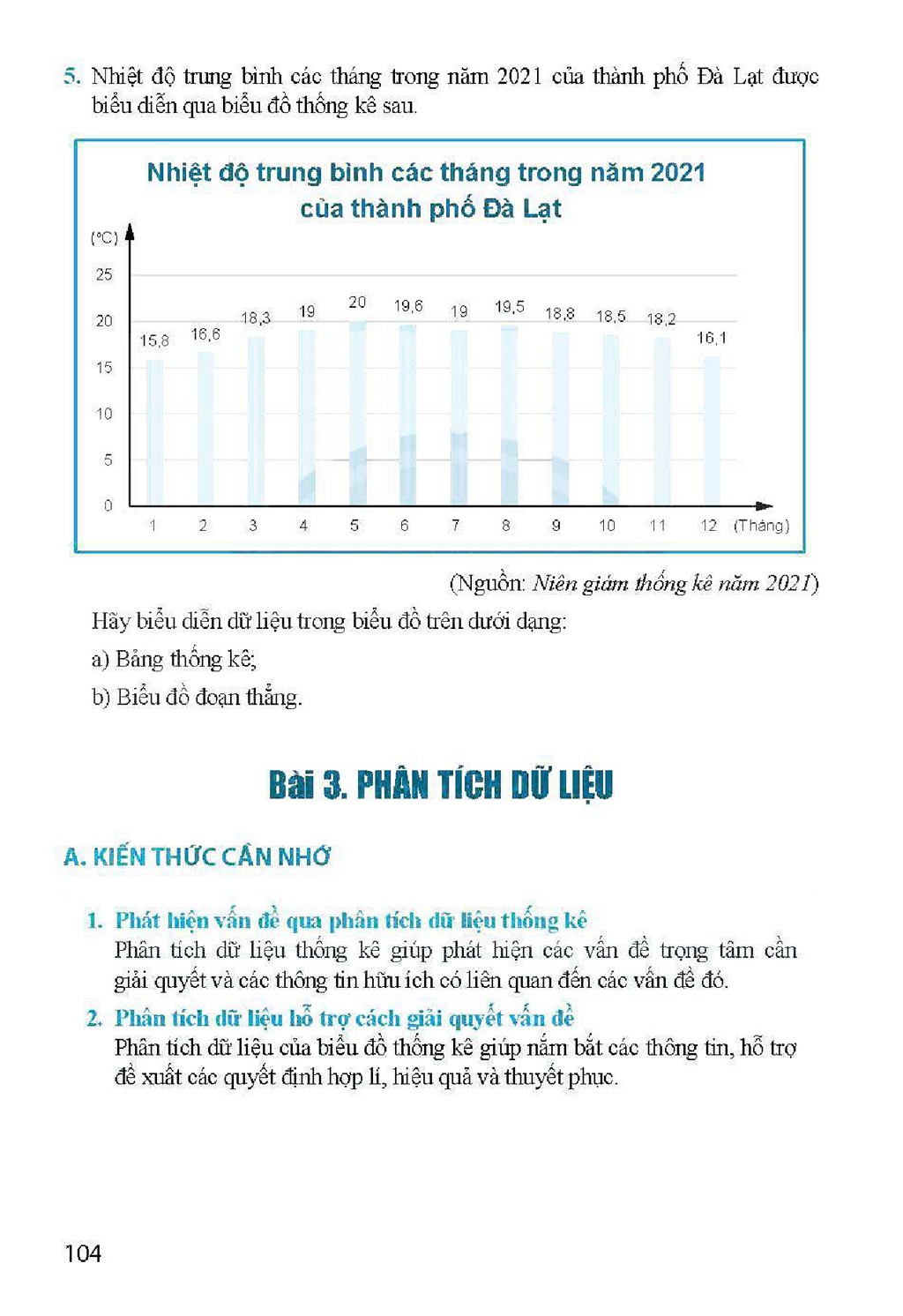 5. Nhiệt độ trung bình các tháng trong năm 2021 của thành phố Đà Lạt được biểu diễn qua biểu đồ thống kê sau.

Nhiệt độ trung bình các tháng trong năm 2021 của thành phố Đà Lạt

(°C)
25
20
15
10
5
0

15,8 16,6 18,3 19 20 19,6 19 19,5 18,8 18,5 18,2 16,1

1 2 3 4 5 6 7 8 9 10 11 12 (Tháng)

(Nguồn: Niên giám thống kê năm 2021)

Hãy biểu diễn dữ liệu trong biểu đồ trên dưới dạng:

a) Bảng thống kê;

b) Biểu đồ đoạn thẳng.

Bài 3. PHÂN TÍCH DỮ LIỆU

A. KIẾN THỨC CẦN NHỚ

1. Phát hiện vấn đề qua phân tích dữ liệu thống kê
Phân tích dữ liệu thống kê giúp phát hiện các vấn đề trọng tâm cần giải quyết và các thông tin hữu ích có liên quan đến các vấn đề đó.

2. Phân tích dữ liệu hỗ trợ cách giải quyết vấn đề
Phân tích dữ liệu của biểu đồ thống kê giúp nắm bắt các thông tin, hỗ trợ đề xuất các quyết định hợp lí, hiệu quả và thuyết phục.

104